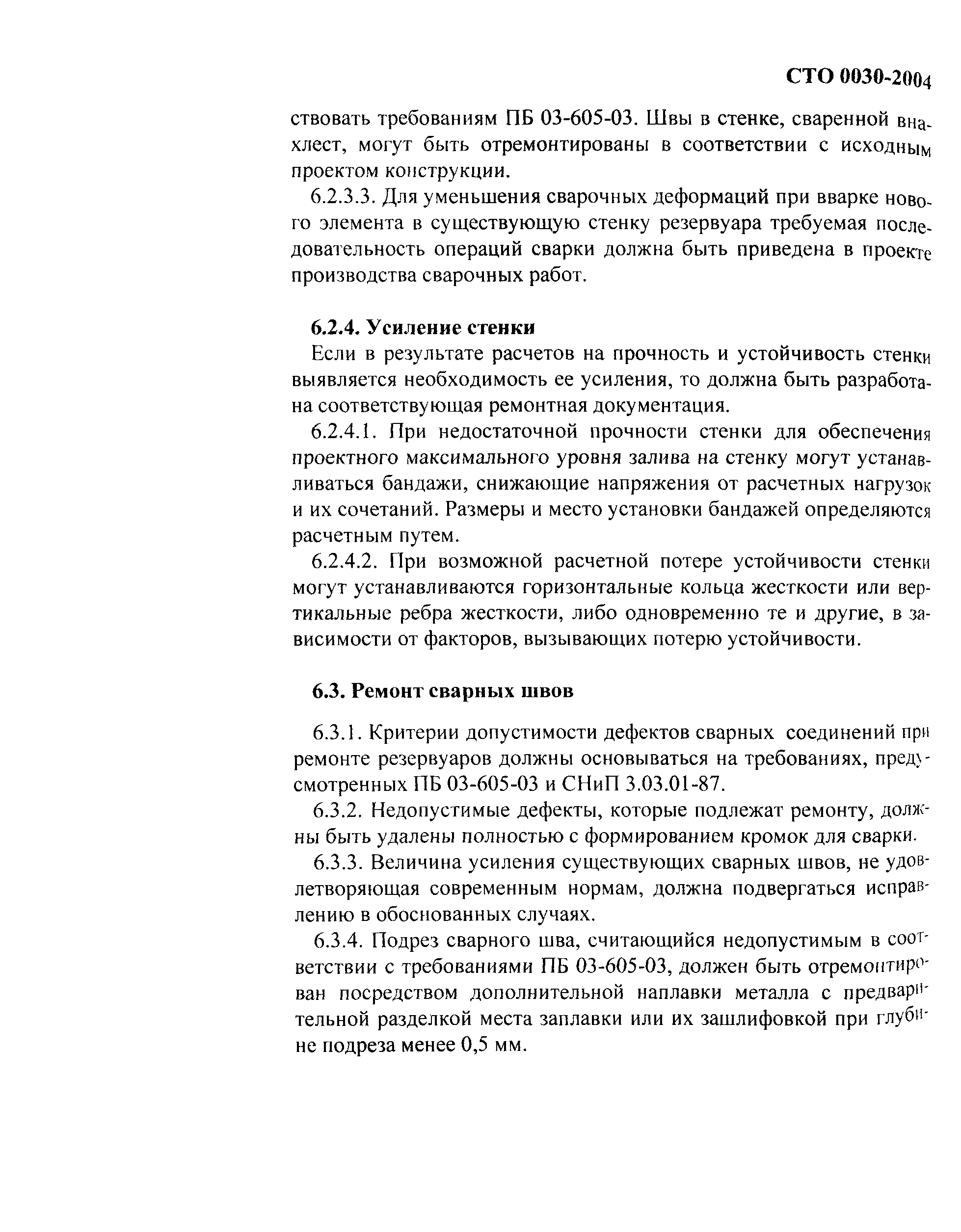 СТО 0030-2004

ствовать требованиям ПБ 03-605-03. Швы в стенке, сваренной внахлест, могут быть отремонтированы в соответствии с исходным проектом конструкции.

6.2.3.3. Для уменьшения сварочных деформаций при вварке нового элемента в существующую стенку резервуара требуемая последовательность операций сварки должна быть приведена в проекте производства сварочных работ.

6.2.4. Усиление стенки

Если в результате расчетов на прочность и устойчивость стенки выявляется необходимость ее усиления, то должна быть разработана соответствующая ремонтная документация.

6.2.4.1. При недостаточной прочности стенки для обеспечения проектного максимального уровня залива на стенку могут устанавливаться бандажи, снижающие напряжения от расчетных нагрузок и их сочетаний. Размеры и место установки бандажей определяются расчетным путем.

6.2.4.2. При возможной расчетной потере устойчивости стенки могут устанавливаются горизонтальные кольца жесткости или вертикальные ребра жесткости, либо одновременно те и другие, в зависимости от факторов, вызывающих потерю устойчивости.

6.3. Ремонт сварных швов

6.3.1. Критерии допустимости дефектов сварных соединений при ремонте резервуаров должны основываться на требованиях, предусмотренных ПБ 03-605-03 и СНиП 3.03.01-87.

6.3.2. Недопустимые дефекты, которые подлежат ремонту, должны быть удалены полностью с формированием кромок для сварки.

6.3.3. Величина усиления существующих сварных швов, не удовлетворяющая современным нормам, должна подвергаться исправлению в обоснованных случаях.

6.3.4. Подрез сварного шва, считающийся недопустимым в соответствии с требованиями ПБ 03-605-03, должен быть отремонтирован посредством дополнительной наплавки металла с предварительной разделкой места заплавки или их зашлифовкой при глубине подреза менее 0,5 мм.